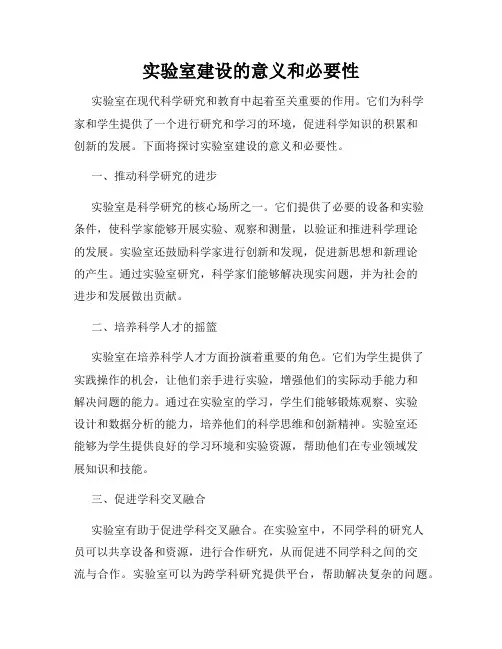 实验室建设的意义和必要性

实验室在现代科学研究和教育中起着至关重要的作用。它们为科学家和学生提供了一个进行研究和学习的环境，促进科学知识的积累和创新的发展。下面将探讨实验室建设的意义和必要性。

一、推动科学研究的进步

实验室是科学研究的核心场所之一。它们提供了必要的设备和实验条件，使科学家能够开展实验、观察和测量，以验证和推进科学理论的发展。实验室还鼓励科学家进行创新和发现，促进新思想和新理论的产生。通过实验室研究，科学家们能够解决现实问题，并为社会的进步和发展做出贡献。

二、培养科学人才的摇篮

实验室在培养科学人才方面扮演着重要的角色。它们为学生提供了实践操作的机会，让他们亲手进行实验，增强他们的实际动手能力和解决问题的能力。通过在实验室的学习，学生们能够锻炼观察、实验设计和数据分析的能力，培养他们的科学思维和创新精神。实验室还能够为学生提供良好的学习环境和实验资源，帮助他们在专业领域发展知识和技能。

三、促进学科交叉融合

实验室有助于促进学科交叉融合。在实验室中，不同学科的研究人员可以共享设备和资源，进行合作研究，从而促进不同学科之间的交流与合作。实验室可以为跨学科研究提供平台，帮助解决复杂的问题。